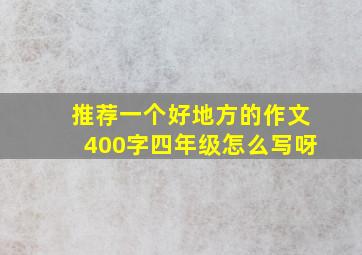 推荐一个好地方的作文
400字四年级怎么写呀